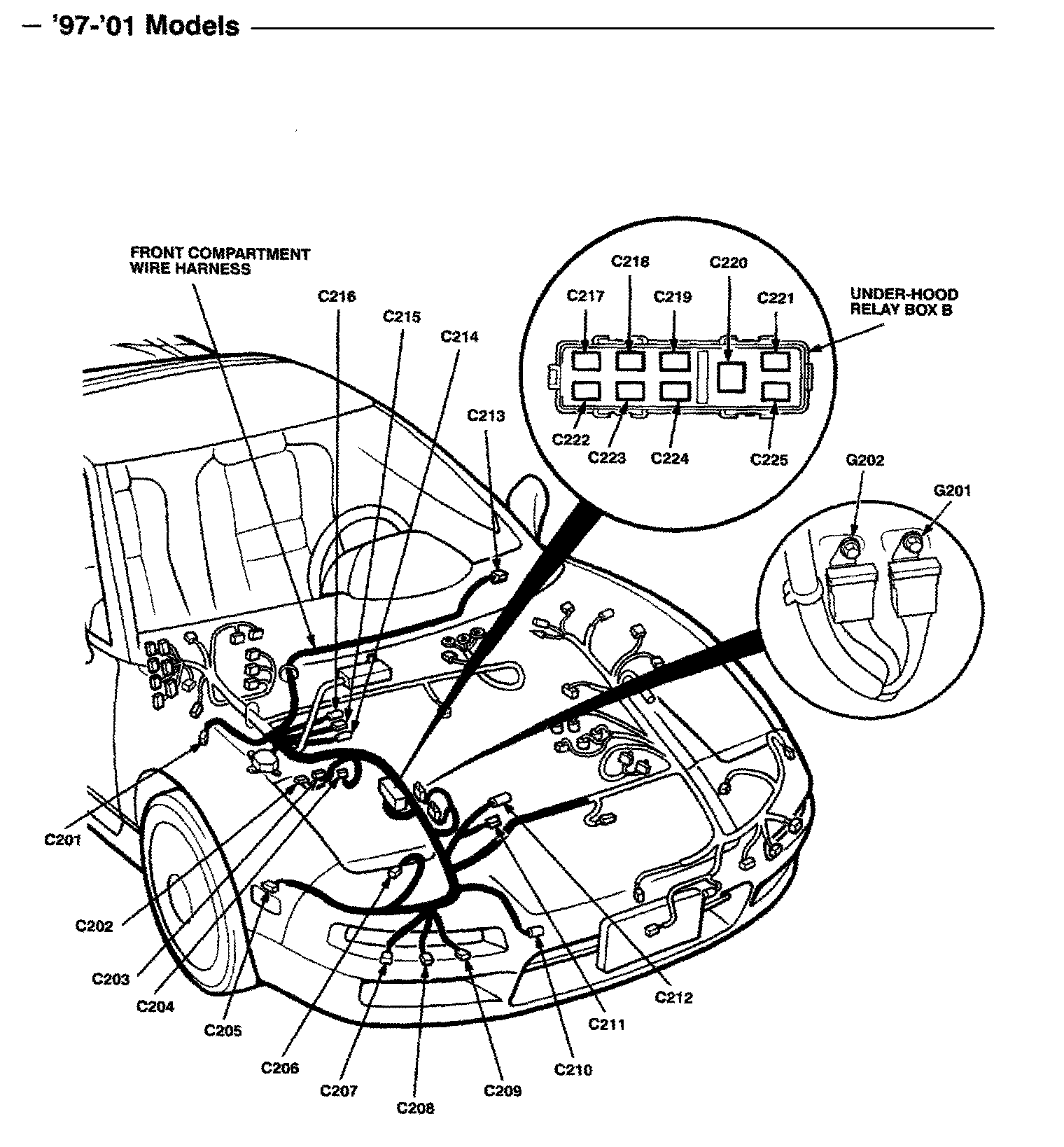 — '97-'01 Models

FRONT COMPARTMENT WIRE HARNESS

C216

C215

C214

C213

C218

C220

C217

C219

C221

UNDER-HOOD RELAY BOX B

C222

C223

C224

C225

G202

G201

C201

C202

C203

C204

C205

C206

C207

C208

C209

C210

C211

C212